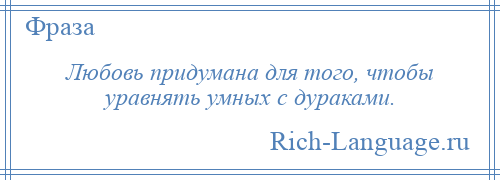 Фраза

Любовь придумана для того, чтобы уравнять умных с дураками.

Rich-Language.ru